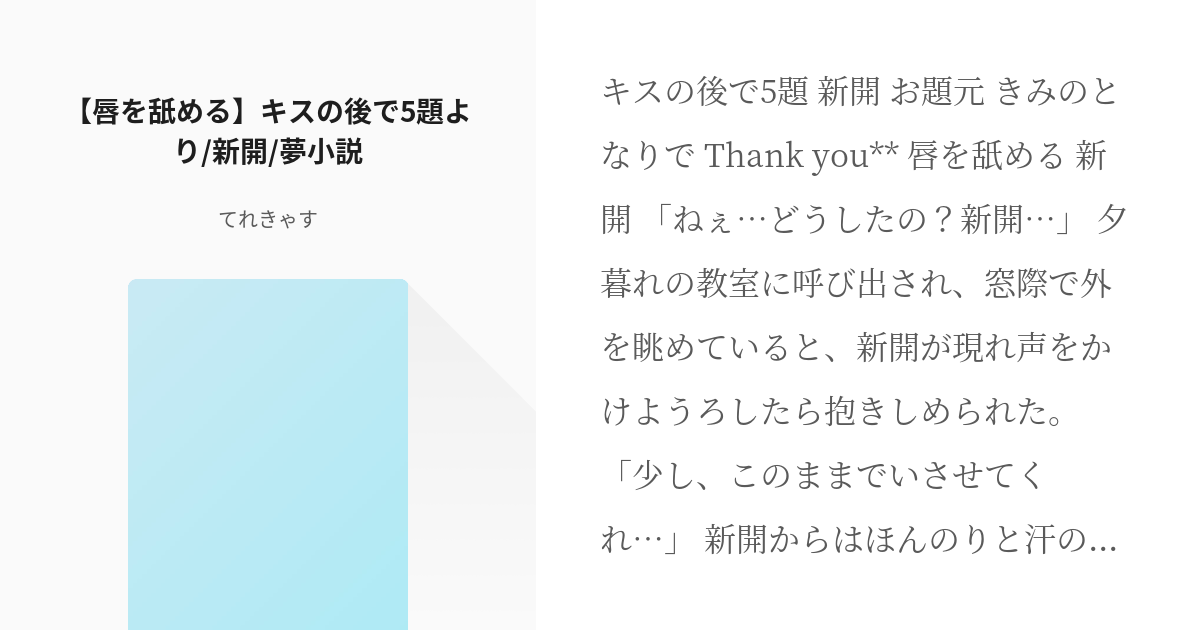 【唇を舐める】キスの後で5題より/新開/夢小説

てれきゃす

キスの後で5題 新開 お題元 きみのとなりで Thank you** 唇を舐める 新開 「ねぇ…どうしたの？新開…」 夕暮れの教室に呼び出され、窓際で外を眺めていると、新開が現れ声をかけようろしたら抱きしめられた。「少し、このままでいさせてくれ…」 新開からはほんのりと汗の...